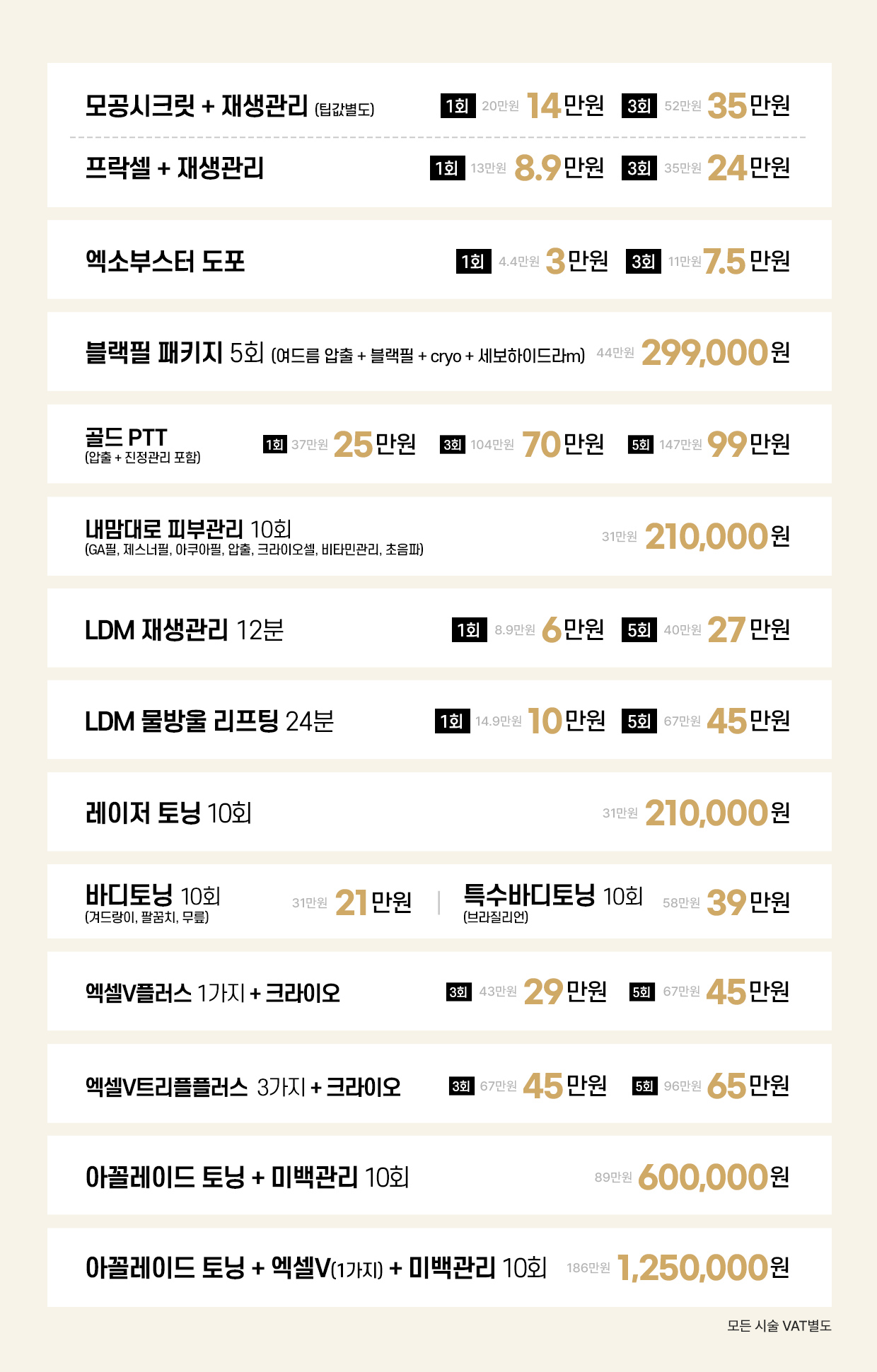 모공시크릿 + 재생관리 (팁값별도) 1회 20만원 14만원 3회 52만원 35만원

프락셀 + 재생관리 1회 13만원 8.9만원 3회 35만원 24만원

엑소부스터 도포 1회 4.4만원 3만원 3회 11만원 7.5만원

블랙필 패키지 5회 (여드름 압출 + 블랙필 + cryo + 세보하이드라m) 44만원 299,000원

골드 PTT
(압출 + 진정관리 포함)
1회 37만원 25만원 3회 104만원 70만원 5회 147만원 99만원

내맘대로 피부관리 10회
(GA필, 제스너필, 아쿠아필, 압출, 크라이오셀, 비타민관리, 초음파)
31만원 210,000원

LDM 재생관리 12분 1회 8.9만원 6만원 5회 40만원 27만원

LDM 물방울 리프팅 24분 1회 14.9만원 10만원 5회 67만원 45만원

레이저 토닝 10회 31만원 210,000원

바디토닝 10회
(겨드랑이, 팔꿈치, 무릎)
31만원 21만원

특수바디토닝 10회
(브라질리언)
58만원 39만원

엑셀V플러스 1가지 + 크라이오 3회 43만원 29만원 5회 67만원 45만원

엑셀V트리플플러스 3가지 + 크라이오 3회 67만원 45만원 5회 96만원 65만원

아꼴레이드 토닝 + 미백관리 10회 89만원 600,000원

아꼴레이드 토닝 + 엑셀V(1가지) + 미백관리 10회 186만원 1,250,000원

모든 시술 VAT별도